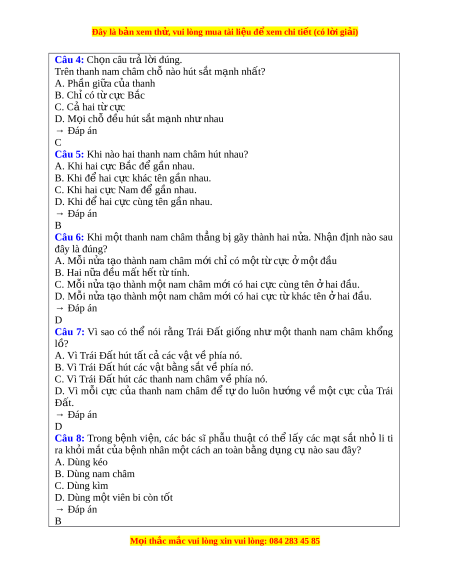 Đây là bản xem thử, vui lòng mua tài liệu để xem chi tiết (có lời giải)

Câu 4: Chọn câu trả lời đúng.
Trên thanh nam châm chỗ nào hút sắt mạnh nhất?
A. Phần giữa của thanh
B. Chỉ có từ cực Bắc
C. Cả hai từ cực
D. Mọi chỗ đều hút sắt mạnh như nhau
→ Đáp án
C
Câu 5: Khi nào hai thanh nam châm hút nhau?
A. Khi hai cực Bắc để gần nhau.
B. Khi để hai cực khác tên gần nhau.
C. Khi hai cực Nam để gần nhau.
D. Khi để hai cực cùng tên gần nhau.
→ Đáp án
B
Câu 6: Khi một thanh nam châm thẳng bị gãy thành hai nửa. Nhận định nào sau đây là đúng?
A. Mỗi nửa tạo thành nam châm mới chỉ có một từ cực ở một đầu
B. Hai nữa đều mất hết từ tính.
C. Mỗi nửa tạo thành một nam châm mới có hai cực cùng tên ở hai đầu.
D. Mỗi nửa tạo thành một nam châm mới có hai cực từ khác tên ở hai đầu.
→ Đáp án
D
Câu 7: Vì sao có thể nói rằng Trái Đất giống như một thanh nam châm khổng lồ?
A. Vì Trái Đất hút tất cả các vật về phía nó.
B. Vì Trái Đất hút các vật bằng sắt về phía nó.
C. Vì Trái Đất hút các thanh nam châm về phía nó.
D. Vì mỗi cực của thanh nam châm để tự do luôn hướng về một cực của Trái Đất.
→ Đáp án
D
Câu 8: Trong bệnh viện, các bác sĩ phẫu thuật có thể lấy các mạt sắt nhỏ li ti ra khỏi mắt của bệnh nhân một cách an toàn bằng dụng cụ nào sau đây?
A. Dùng kéo
B. Dùng nam châm
C. Dùng kìm
D. Dùng một viên bi còn tốt
→ Đáp án
B

Mọi thắc mắc vui lòng xin vui lòng: 084 283 45 85